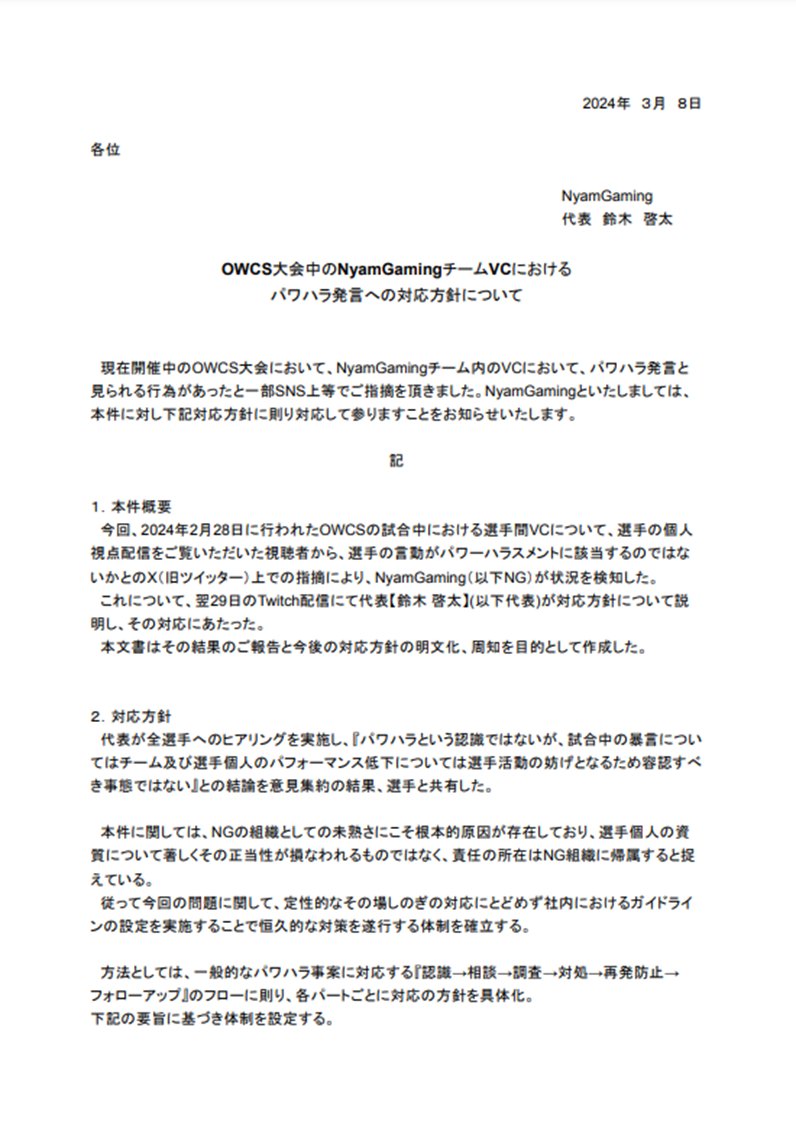 2024年　3月　8日

各位

NyamGaming
代表　鈴木　啓太

OWCS大会中のNyamGamingチームVCにおける
パワハラ発言への対応方針について

現在開催中のOWCS大会において、NyamGamingチーム内のVCにおいて、パワハラ発言と見られる行為があったと一部SNS上等でご指摘を頂きました。NyamGamingといたしましては、本件に対し下記対応方針に則り対応して参りますことをお知らせいたします。

記

1. 本件概要
今回、2024年2月28日に行われたOWCSの試合中における選手間VCについて、選手の個人視点配信をご覧いただいた視聴者から、選手の言動がパワーハラスメントに該当するのではないかとのX（旧ツイッター）上での指摘により、NyamGaming（以下NG）が状況を検知した。
これについて、翌29日のTwitch配信にて代表【鈴木 啓太】(以下代表)が対応方針について説明し、その対応にあたった。
本文書はその結果のご報告と今後の対応方針の明文化、周知を目的として作成した。

2. 対応方針
代表が全選手へのヒアリングを実施し、『パワハラという認識ではないが、試合中の暴言についてはチーム及び選手個人のパフォーマンス低下については選手活動の妨げとなるため容認すべき事態ではない』との結論を意見集約の結果、選手と共有した。

本件に関しては、NGの組織としての未熟さにこそ根本的原因が存在しており、選手個人の資質について著しくその正当性が損なわれるものではなく、責任の所在はNG組織に帰属すると捉えている。
従って今回の問題に関して、定性的なその場しのぎの対応にとどめず社内におけるガイドラインの設定を実施することで恒久的な対策を遂行する体制を確立する。

方法としては、一般的なパワハラ事案に対応する『認識→相談→調査→対処→再発防止→フォローアップ』のフローに則り、各パートごとに対応の方針を具体化。
下記の要旨に基づき体制を設定する。